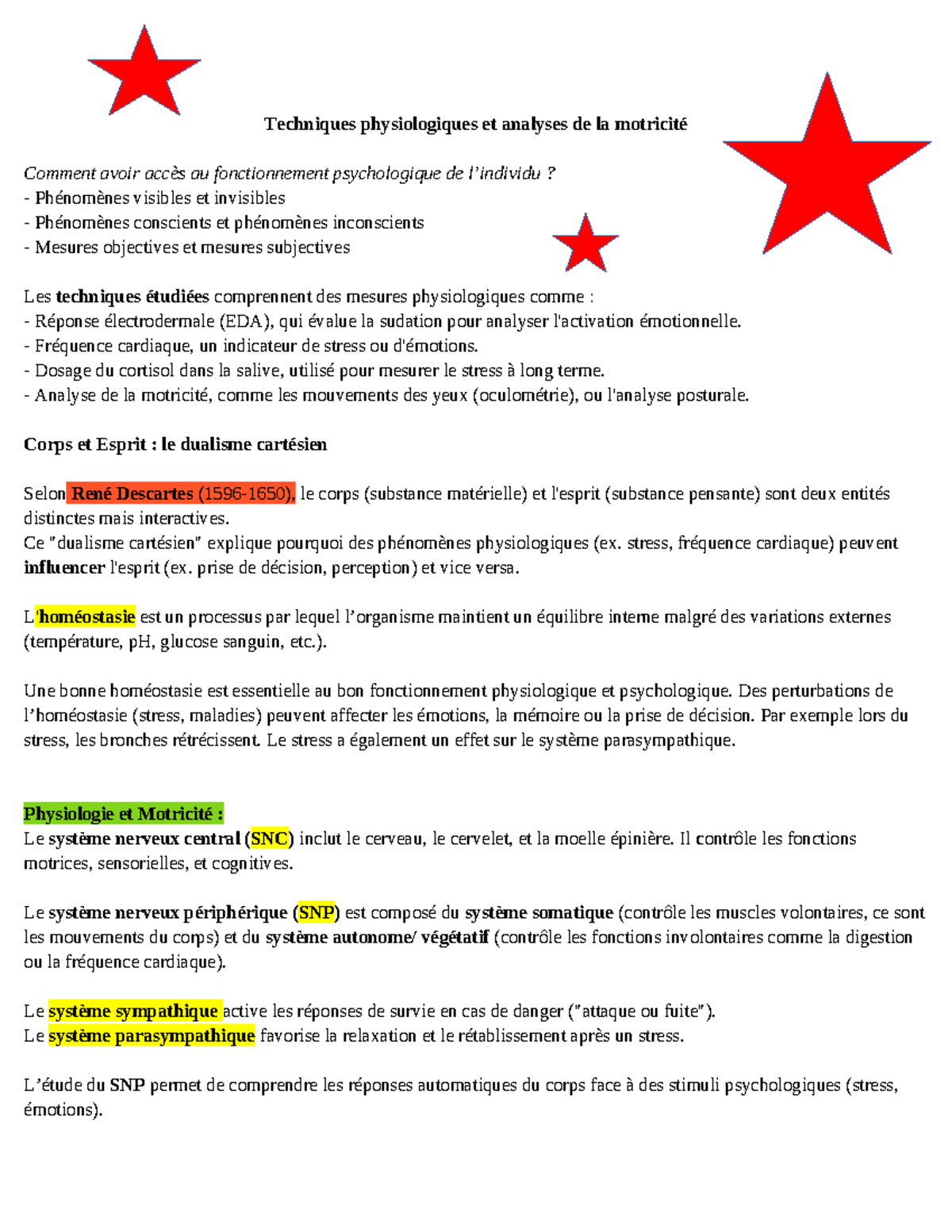 Techniques physiologiques et analyses de la motricité

Comment avoir accès au fonctionnement psychologique de l'individu ?
- Phénomènes visibles et invisibles
- Phénomènes conscients et phénomènes inconscients
- Mesures objectives et mesures subjectives

Les techniques étudiées comprennent des mesures physiologiques comme :
- Réponse électrodermale (EDA), qui évalue la sudation pour analyser l'activation émotionnelle.
- Fréquence cardiaque, un indicateur de stress ou d'émotions.
- Dosage du cortisol dans la salive, utilisé pour mesurer le stress à long terme.
- Analyse de la motricité, comme les mouvements des yeux (oculométrie), ou l'analyse posturale.

Corps et Esprit : le dualisme cartésien

Selon René Descartes (1596-1650), le corps (substance matérielle) et l'esprit (substance pensante) sont deux entités distinctes mais interactives.
Ce "dualisme cartésien" explique pourquoi des phénomènes physiologiques (ex. stress, fréquence cardiaque) peuvent influencer l'esprit (ex. prise de décision, perception) et vice versa.

L'homéostasie est un processus par lequel l'organisme maintient un équilibre interne malgré des variations externes (température, pH, glucose sanguin, etc.).

Une bonne homéostasie est essentielle au bon fonctionnement physiologique et psychologique. Des perturbations de l'homéostasie (stress, maladies) peuvent affecter les émotions, la mémoire ou la prise de décision. Par exemple lors du stress, les bronches rétrécissent. Le stress a également un effet sur le système parasympathique.

Physiologie et Motricité :
Le système nerveux central (SNC) inclut le cerveau, le cervelet, et la moelle épinière. Il contrôle les fonctions motrices, sensorielles, et cognitives.

Le système nerveux périphérique (SNP) est composé du système somatique (contrôle les muscles volontaires, ce sont les mouvements du corps) et du système autonome/ végétatif (contrôle les fonctions involontaires comme la digestion ou la fréquence cardiaque).

Le système sympathique active les réponses de survie en cas de danger ("attaque ou fuite").
Le système parasympathique favorise la relaxation et le rétablissement après un stress.

L'étude du SNP permet de comprendre les réponses automatiques du corps face à des stimuli psychologiques (stress, émotions).